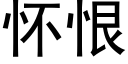 怀恨